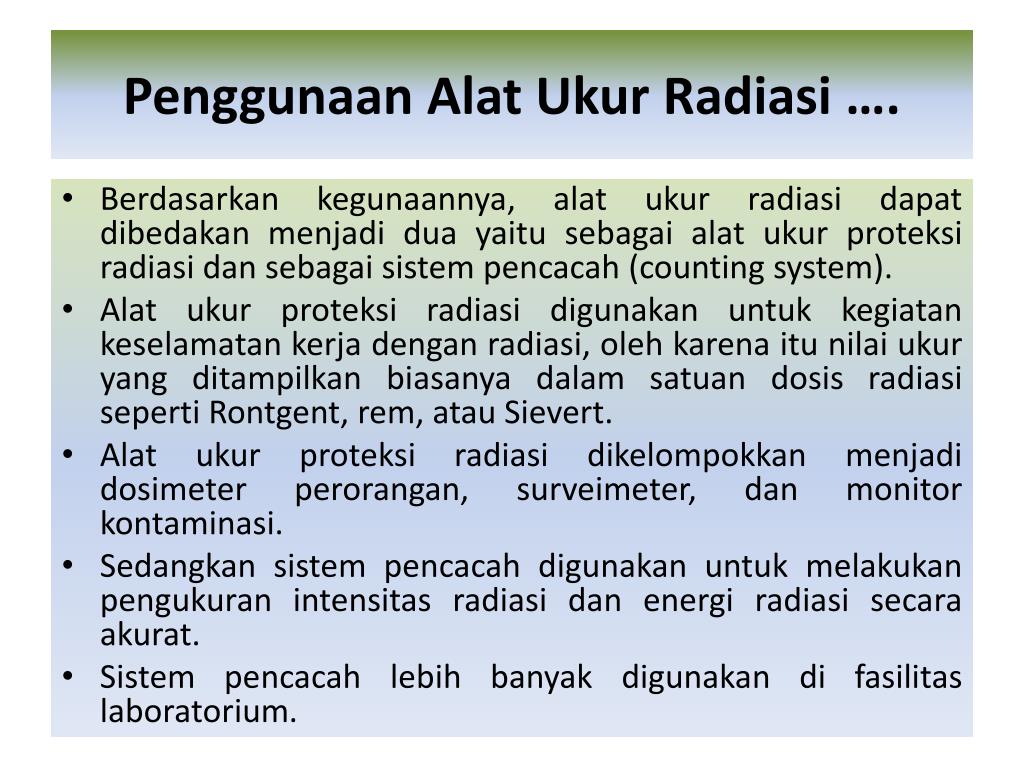 Penggunaan Alat Ukur Radiasi ….

• Berdasarkan kegunaannya, alat ukur radiasi dapat dibedakan menjadi dua yaitu sebagai alat ukur proteksi radiasi dan sebagai sistem pencacah (counting system).
• Alat ukur proteksi radiasi digunakan untuk kegiatan keselamatan kerja dengan radiasi, oleh karena itu nilai ukur yang ditampilkan biasanya dalam satuan dosis radiasi seperti Rontgent, rem, atau Sievert.
• Alat ukur proteksi radiasi dikelompokkan menjadi dosimeter perorangan, surveimeter, dan monitor kontaminasi.
• Sedangkan sistem pencacah digunakan untuk melakukan pengukuran intensitas radiasi dan energi radiasi secara akurat.
• Sistem pencacah lebih banyak digunakan di fasilitas laboratorium.